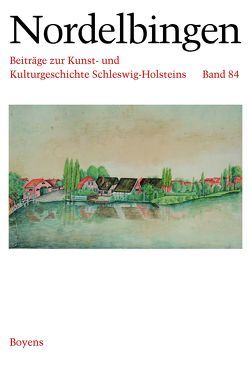 Nordelbingen

Beiträge zur Kunst- und Kulturgeschichte Schleswig-Holsteins Band 84

Boyens